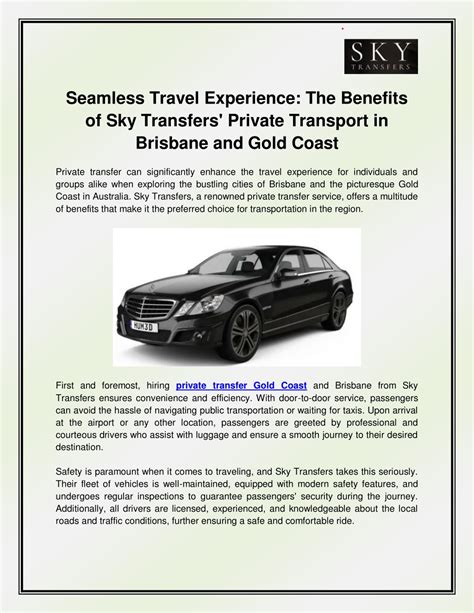 SKY
TRANSFERS

Seamless Travel Experience: The Benefits of Sky Transfers' Private Transport in Brisbane and Gold Coast

Private transfer can significantly enhance the travel experience for individuals and groups alike when exploring the bustling cities of Brisbane and the picturesque Gold Coast in Australia. Sky Transfers, a renowned private transfer service, offers a multitude of benefits that make it the preferred choice for transportation in the region.

HUM3D

First and foremost, hiring private transfer Gold Coast and Brisbane from Sky Transfers ensures convenience and efficiency. With door-to-door service, passengers can avoid the hassle of navigating public transportation or waiting for taxis. Upon arrival at the airport or any other location, passengers are greeted by professional and courteous drivers who assist with luggage and ensure a smooth journey to their desired destination.

Safety is paramount when it comes to traveling, and Sky Transfers takes this seriously. Their fleet of vehicles is well-maintained, equipped with modern safety features, and undergoes regular inspections to guarantee passengers' security during the journey. Additionally, all drivers are licensed, experienced, and knowledgeable about the local roads and traffic conditions, further ensuring a safe and comfortable ride.